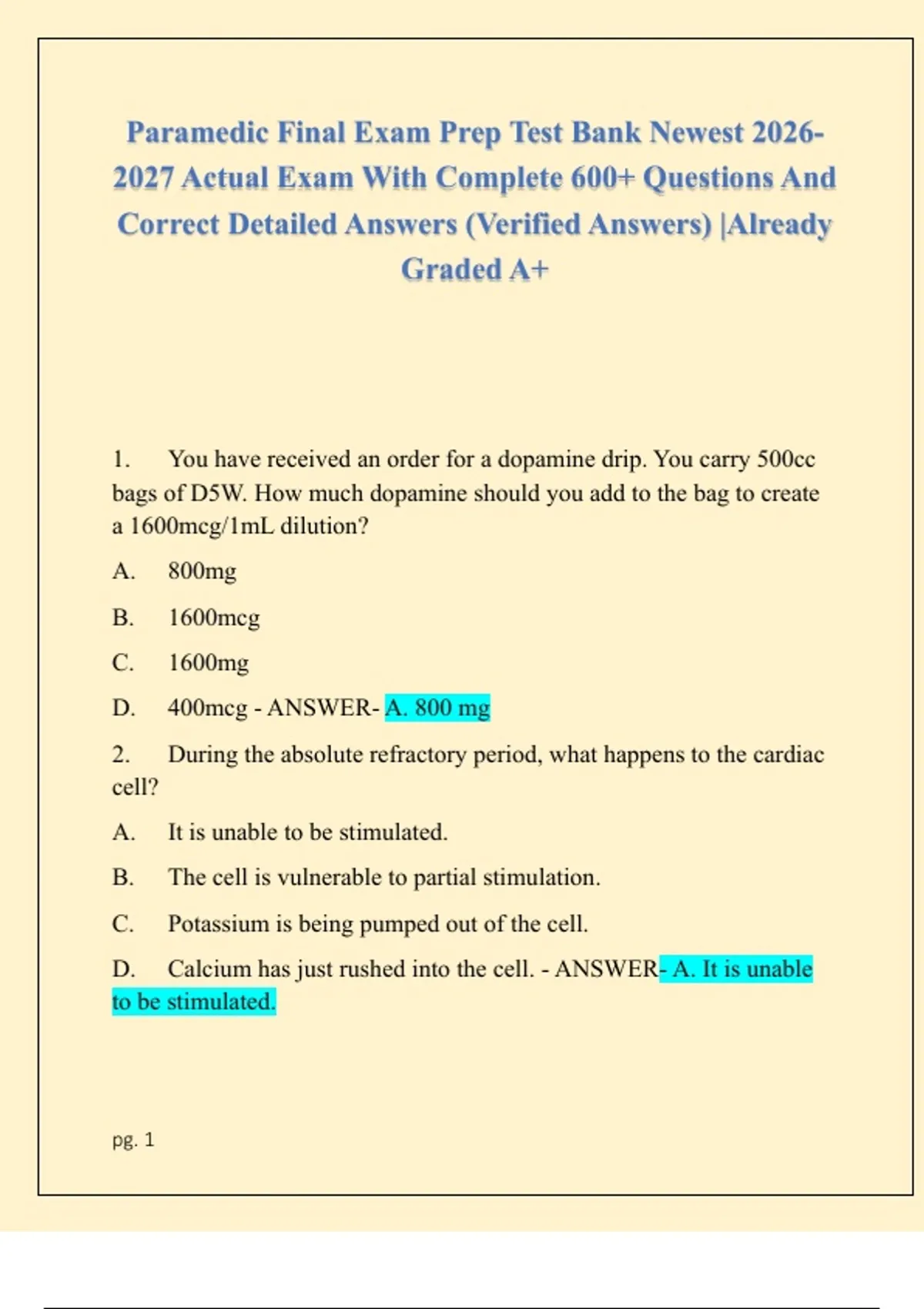 Paramedic Final Exam Prep Test Bank Newest 2026-2027 Actual Exam With Complete 600+ Questions And Correct Detailed Answers (Verified Answers) |Already Graded A+

1. You have received an order for a dopamine drip. You carry 500cc bags of D5W. How much dopamine should you add to the bag to create a 1600mcg/1mL dilution?

A. 800mg

B. 1600mcg

C. 1600mg

D. 400mcg - ANSWER- A. 800 mg

2. During the absolute refractory period, what happens to the cardiac cell?

A. It is unable to be stimulated.

B. The cell is vulnerable to partial stimulation.

C. Potassium is being pumped out of the cell.

D. Calcium has just rushed into the cell. - ANSWER- A. It is unable to be stimulated.

pg. 1